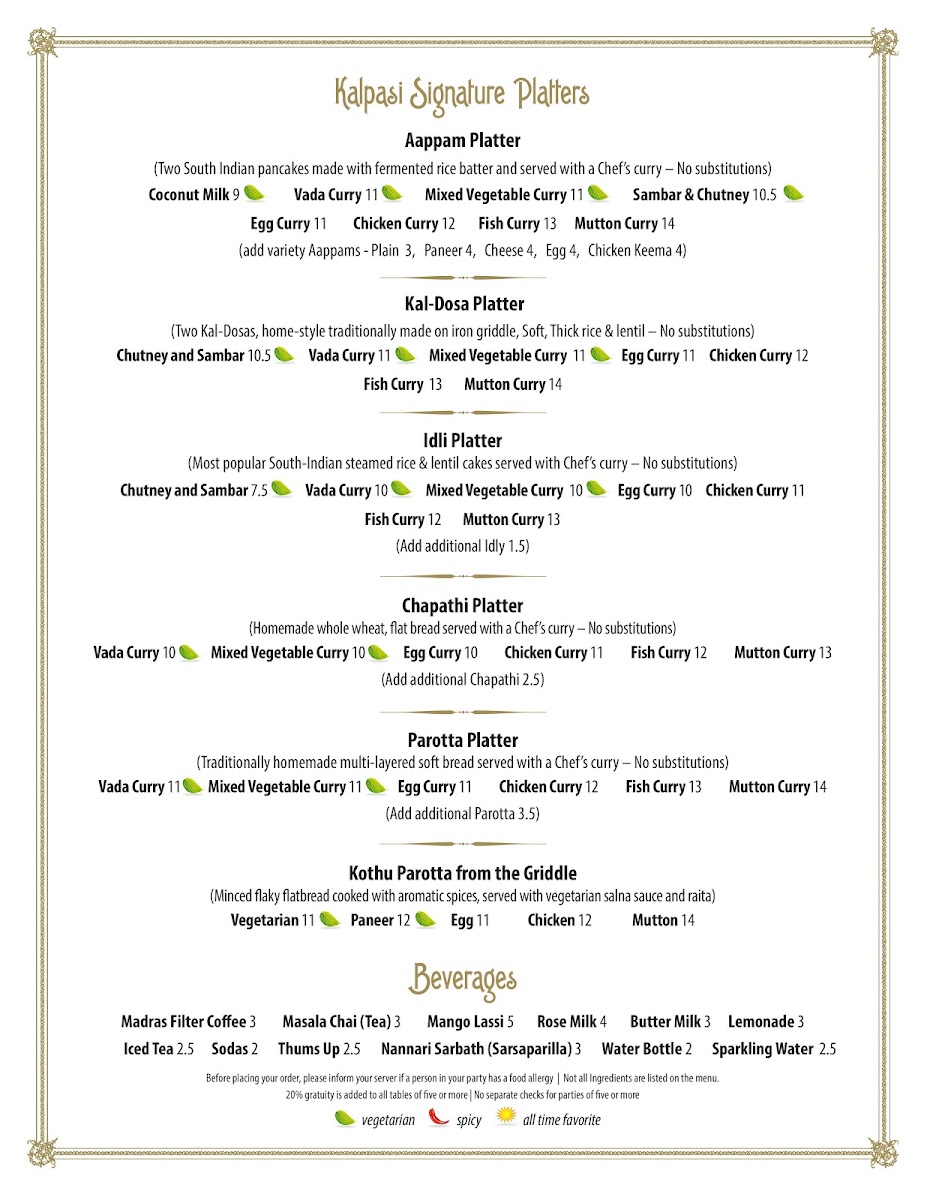 Kalpasi Signature Platters

Aappam Platter
(Two South Indian pancakes made with fermented rice batter and served with a Chef's curry – No substitutions)
Coconut Milk 9 Vada Curry 11 Mixed Vegetable Curry 11 Sambar & Chutney 10.5
Egg Curry 11 Chicken Curry 12 Fish Curry 13 Mutton Curry 14
(add variety Aappams - Plain 3, Paneer 4, Cheese 4, Egg 4, Chicken Keema 4)

Kal-Dosa Platter
(Two Kal-Dosas, home-style traditionally made on iron griddle, Soft, Thick rice & lentil – No substitutions)
Chutney and Sambar 10.5 Vada Curry 11 Mixed Vegetable Curry 11 Egg Curry 11 Chicken Curry 12
Fish Curry 13 Mutton Curry 14

Idli Platter
(Most popular South-Indian steamed rice & lentil cakes served with Chef's curry – No substitutions)
Chutney and Sambar 7.5 Vada Curry 10 Mixed Vegetable Curry 10 Egg Curry 10 Chicken Curry 11
Fish Curry 12 Mutton Curry 13
(Add additional Idly 1.5)

Chapathi Platter
(Homemade whole wheat, flat bread served with a Chef's curry – No substitutions)
Vada Curry 10 Mixed Vegetable Curry 10 Egg Curry 10 Chicken Curry 11 Fish Curry 12 Mutton Curry 13
(Add additional Chapathi 2.5)

Parotta Platter
(Traditionally homemade multi-layered soft bread served with a Chef's curry – No substitutions)
Vada Curry 11 Mixed Vegetable Curry 11 Egg Curry 11 Chicken Curry 12 Fish Curry 13 Mutton Curry 14
(Add additional Parotta 3.5)

Kothu Parotta from the Griddle
(Minced flaky flatbread cooked with aromatic spices, served with vegetarian salna sauce and raita)
Vegetarian 11 Paneer 12 Egg 11 Chicken 12 Mutton 14

Beverages
Madras Filter Coffee 3 Masala Chai (Tea) 3 Mango Lassi 5 Rose Milk 4 Butter Milk 3 Lemonade 3
Iced Tea 2.5 Sodas 2 Thums Up 2.5 Nannari Sarbath (Sarsaparilla) 3 Water Bottle 2 Sparkling Water 2.5

Before placing your order, please inform your server if a person in your party has a food allergy | Not all Ingredients are listed on the menu.
20% gratuity is added to all tables of five or more | No separate checks for parties of five or more

vegetarian spicy all time favorite